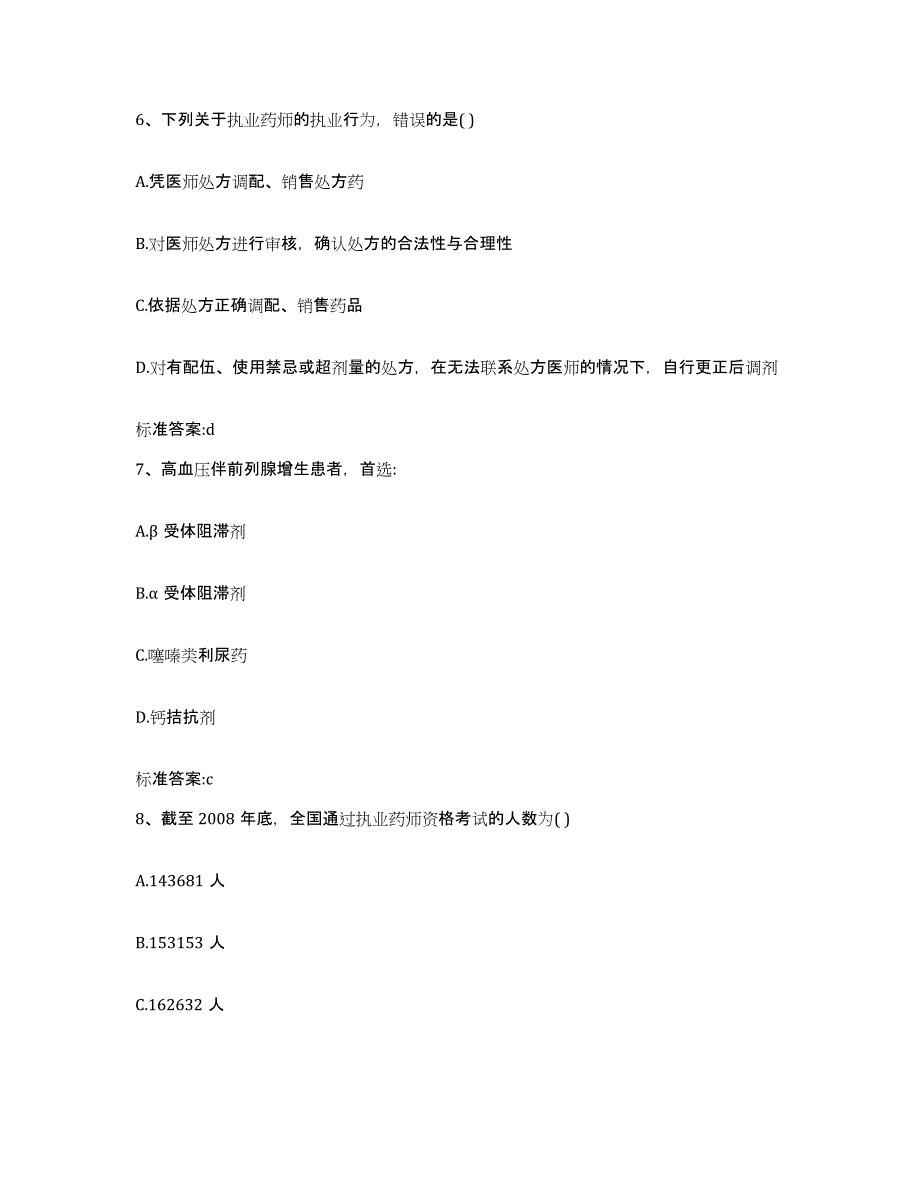 6、下列关于执业药师的执业行为，错误的是( )

A.凭医师处方调配、销售处方药

B.对医师处方进行审核，确认处方的合法性与合理性

C.依据处方正确调配、销售药品

D.对有配伍、使用禁忌或超剂量的处方，在无法联系处方医师的情况下，自行更正后调剂

标准答案:d

7、高血压伴前列腺增生患者，首选:

A.β 受体阻滞剂

B.α 受体阻滞剂

C.噻嗪类利尿药

D.钙拮抗剂

标准答案:c

8、截至 2008 年底，全国通过执业药师资格考试的人数为( )

A.143681 人

B.153153 人

C.162632 人